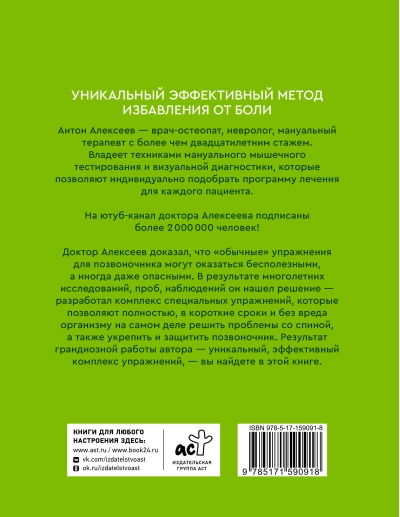 УНИКАЛЬНЫЙ ЭФФЕКТИВНЫЙ МЕТОД ИЗБАВЛЕНИЯ ОТ БОЛИ

Антон Алексеев — врач-остеопат, невролог, мануальный терапевт с более чем двадцатилетним стажем. Владеет техниками мануального мышечного тестирования и визуальной диагностики, которые позволяют индивидуально подобрать программу лечения для каждого пациента.

На ютуб-канал доктора Алексеева подписаны более 2 000 000 человек!

Доктор Алексеев доказал, что «обычные» упражнения для позвоночника могут оказаться бесполезными, а иногда даже опасными. В результате многолетних исследований, проб, наблюдений он нашел решение — разработал комплекс специальных упражнений, которые позволяют полностью, в короткие сроки и без вреда организму на самом деле решить проблемы со спиной, а также укрепить и защитить позвоночник. Результат грандиозной работы автора — уникальный, эффективный комплекс упражнений, — вы найдете в этой книге.

КНИГИ ДЛЯ ЛЮБОГО НАСТРОЕНИЯ ЗДЕСЬ:
www.ast.ru / www.book24.ru
vk.com/izdatelstvoast
ok.ru/izdatelstvoast

аст
ИЗДАТЕЛЬСКАЯ ГРУППА АСТ

ISBN 978-5-17-159091-8
9 785171 590918